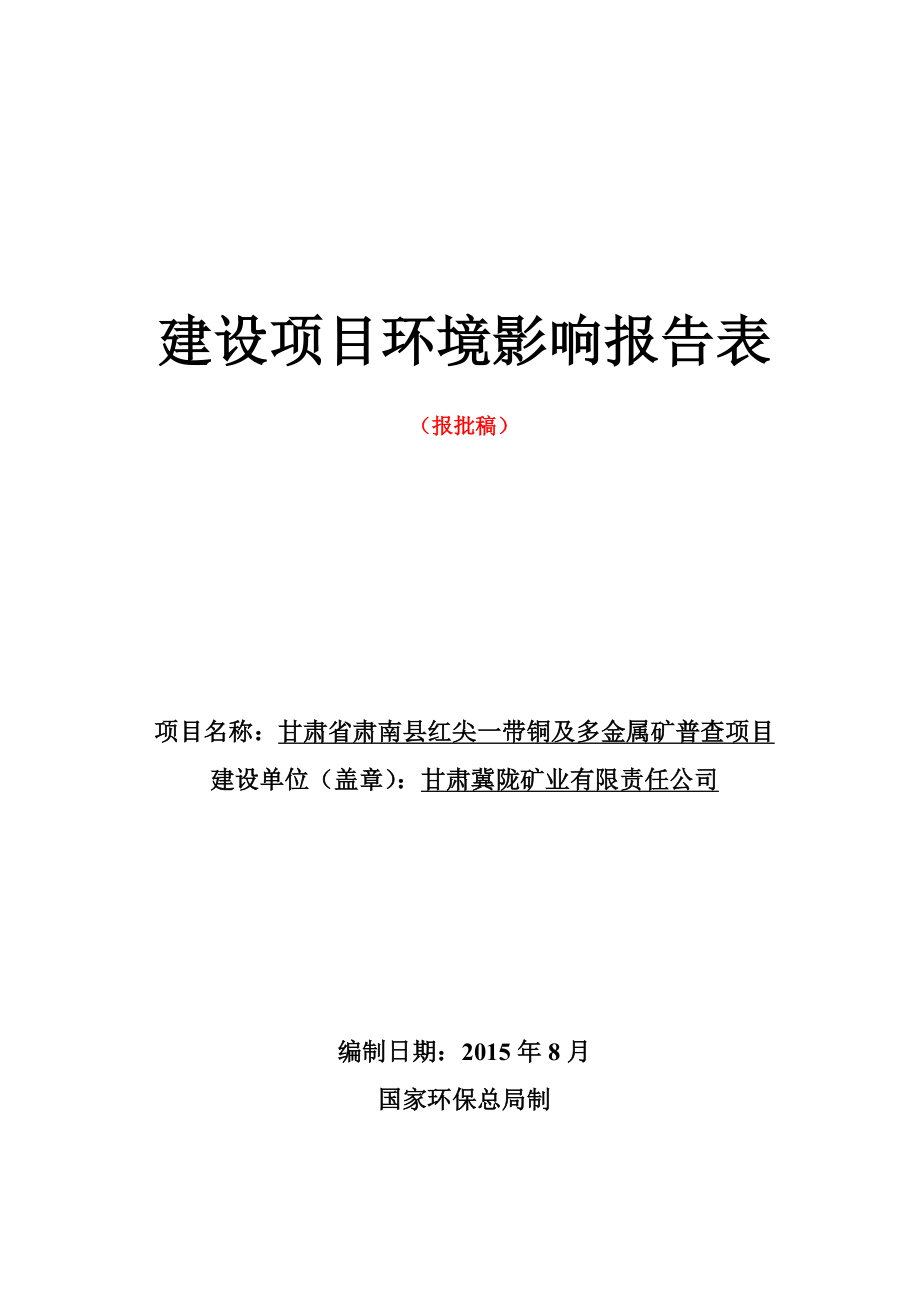 建设项目环境影响报告表

（报批稿）

项目名称：甘肃省肃南县红尖一带铜及多金属矿普查项目

建设单位（盖章）：甘肃冀陇矿业有限责任公司

编制日期：2015 年 8 月

国家环保总局制